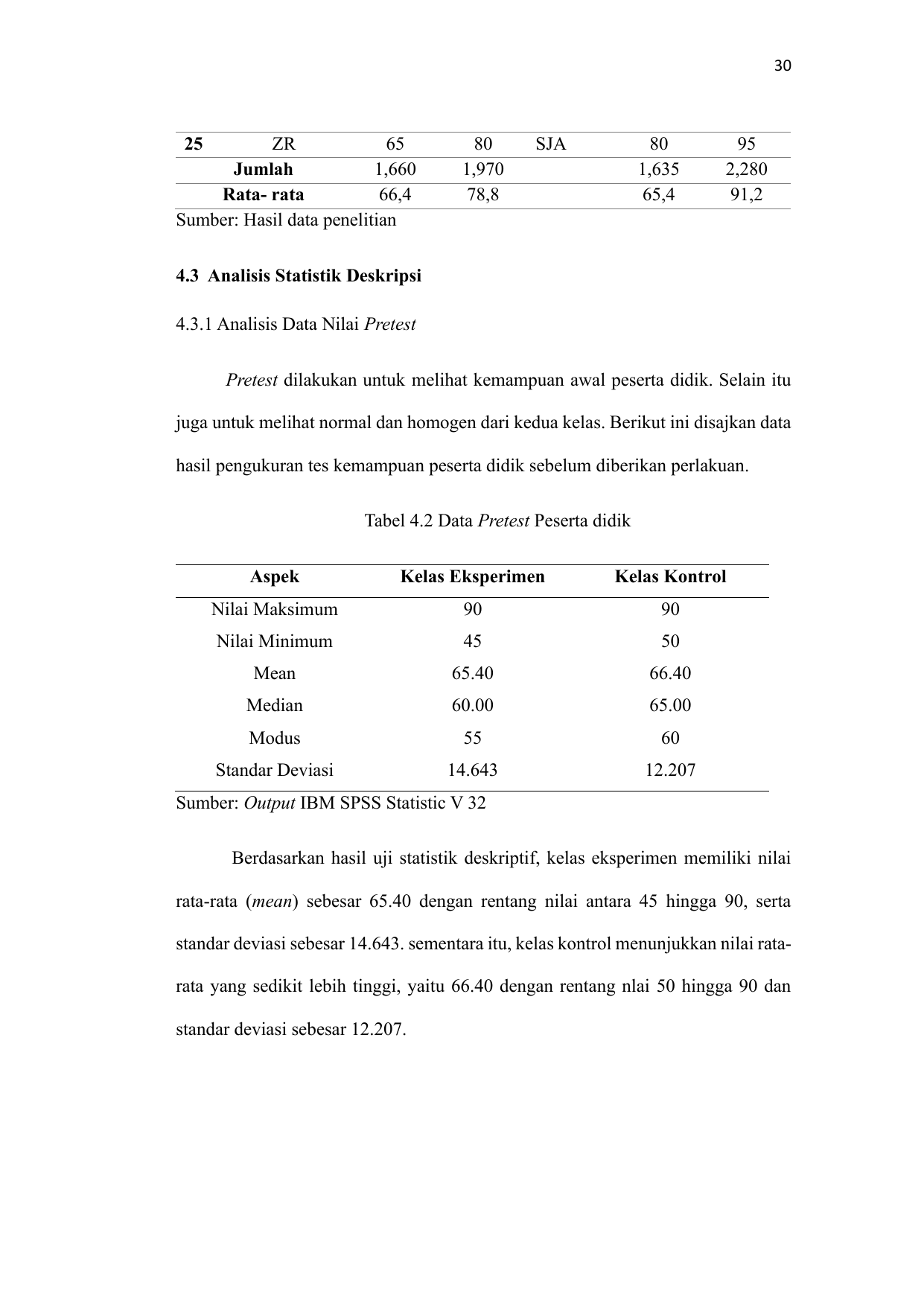 30

| 25 | ZR | 65 | 80 | SJA | 80 | 95 |
|---|---|---|---|---|---|---|
|  | Jumlah | 1,660 | 1,970 |  | 1,635 | 2,280 |
|  | Rata- rata | 66,4 | 78,8 |  | 65,4 | 91,2 |

Sumber: Hasil data penelitian

4.3 Analisis Statistik Deskripsi

4.3.1 Analisis Data Nilai Pretest

Pretest dilakukan untuk melihat kemampuan awal peserta didik. Selain itu juga untuk melihat normal dan homogen dari kedua kelas. Berikut ini disajkan data hasil pengukuran tes kemampuan peserta didik sebelum diberikan perlakuan.

Tabel 4.2 Data Pretest Peserta didik

| Aspek | Kelas Eksperimen | Kelas Kontrol |
|---|---|---|
| Nilai Maksimum | 90 | 90 |
| Nilai Minimum | 45 | 50 |
| Mean | 65.40 | 66.40 |
| Median | 60.00 | 65.00 |
| Modus | 55 | 60 |
| Standar Deviasi | 14.643 | 12.207 |

Sumber: Output IBM SPSS Statistic V 32

Berdasarkan hasil uji statistik deskriptif, kelas eksperimen memiliki nilai rata-rata (mean) sebesar 65.40 dengan rentang nilai antara 45 hingga 90, serta standar deviasi sebesar 14.643. sementara itu, kelas kontrol menunjukkan nilai rata-rata yang sedikit lebih tinggi, yaitu 66.40 dengan rentang nlai 50 hingga 90 dan standar deviasi sebesar 12.207.